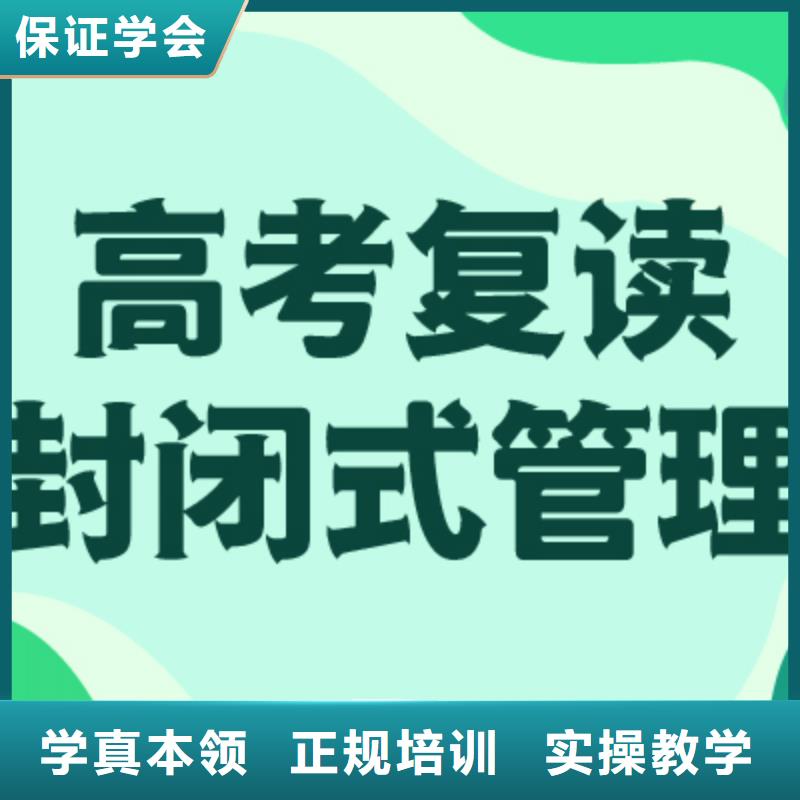 保证学会

高考复读
封闭式管理

学真本领　正规培训　实操教学